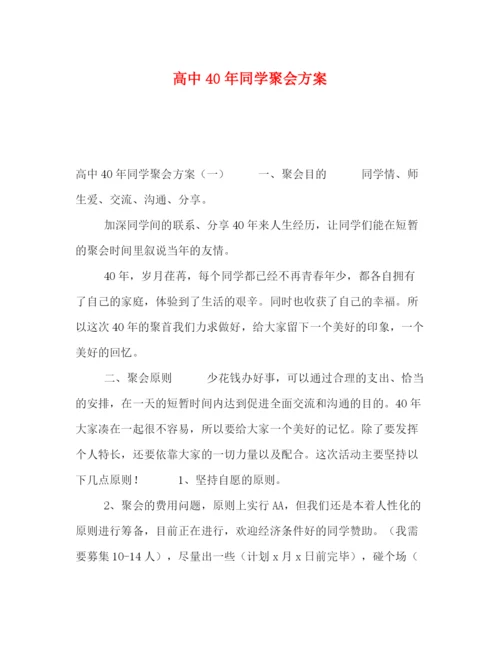 高中40年同学聚会方案

高中40年同学聚会方案（一） 一、聚会目的 同学情、师生爱、交流、沟通、分享。

加深同学间的联系、分享40年来人生经历，让同学们能在短暂的聚会时间里叙说当年的友情。

40年，岁月荏苒，每个同学都已经不再青春年少，都各自拥有了自己的家庭，体验到了生活的艰辛。同时也收获了自己的幸福。所以这次40年的聚首我们力求做好，给大家留下一个美好的印象，一个美好的回忆。

二、聚会原则 少花钱办好事，可以通过合理的支出、恰当的安排，在一天的短暂时间内达到促进全面交流和沟通的目的。40年大家凑在一起很不容易，所以要给大家一个美好的记忆。除了要发挥个人特长，还要依靠大家的一切力量以及配合。这次活动主要坚持以下几点原则！ 1、坚持自愿的原则。

2、聚会的费用问题，原则上实行AA，但我们还是本着人性化的原则进行筹备，目前正在进行，欢迎经济条件好的同学赞助。（我需要募集10-14人），尽量出一些（计划x月x日前完毕），碰个场（